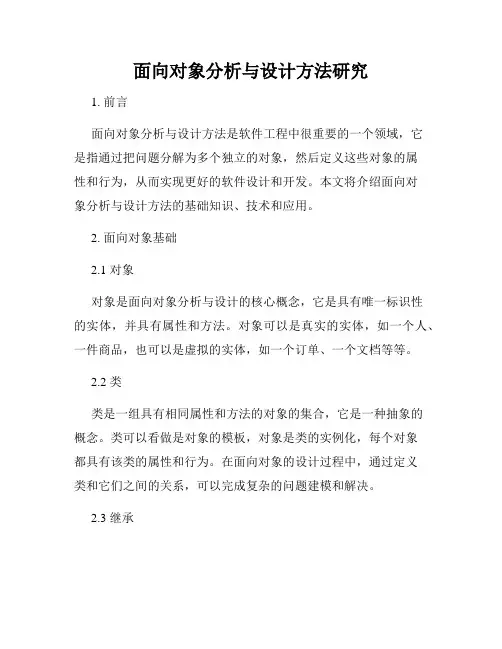 面向对象分析与设计方法研究

1. 前言

面向对象分析与设计方法是软件工程中很重要的一个领域，它是指通过把问题分解为多个独立的对象，然后定义这些对象的属性和行为，从而实现更好的软件设计和开发。本文将介绍面向对象分析与设计方法的基础知识、技术和应用。

2. 面向对象基础

2.1 对象

对象是面向对象分析与设计的核心概念，它是具有唯一标识性的实体，并具有属性和方法。对象可以是真实的实体，如一个人、一件商品，也可以是虚拟的实体，如一个订单、一个文档等等。

2.2 类

类是一组具有相同属性和方法的对象的集合，它是一种抽象的概念。类可以看做是对象的模板，对象是类的实例化，每个对象都具有该类的属性和行为。在面向对象的设计过程中，通过定义类和它们之间的关系，可以完成复杂的问题建模和解决。

2.3 继承